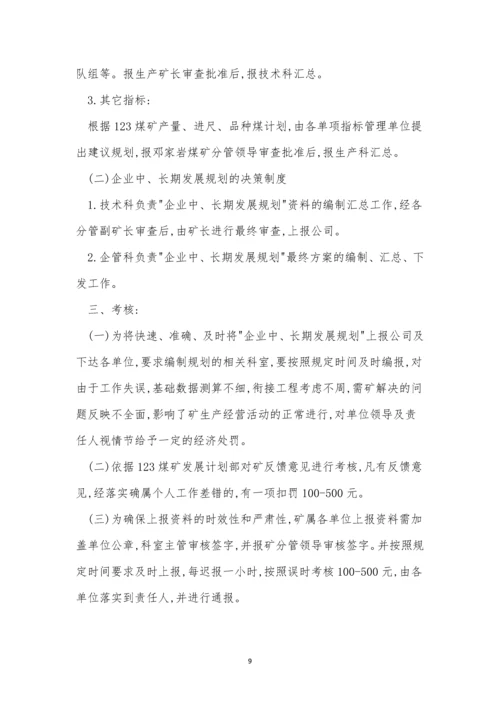 队组等。报生产矿长审查批准后,报技术科汇总。

3.其它指标:

根据123煤矿产量、进尺、品种煤计划,由各单项指标管理单位提出建议规划,报邓家岩煤矿分管领导审查批准后,报生产科汇总。

(二)企业中、长期发展规划的决策制度

1.技术科负责"企业中、长期发展规划"资料的编制汇总工作,经各分管副矿长审查后,由矿长进行最终审查,上报公司。

2.企管科负责"企业中、长期发展规划"最终方案的编制、汇总、下发工作。

三、考核:

(一)为将快速、准确、及时将"企业中、长期发展规划"上报公司及下达各单位,要求编制规划的相关科室,要按照规定时间及时编报,对由于工作失误,基础数据测算不细,衔接工程考虑不周,需矿解决的问题反映不全面,影响了矿生产经营活动的正常进行,对单位领导及责任人视情节给予一定的经济处罚。

(二)依据123煤矿发展计划部对矿反馈意见进行考核,凡有反馈意见,经落实确属个人工作差错的,有一项扣罚100-500元。

(三)为确保上报资料的时效性和严肃性,矿属各单位上报资料需加盖单位公章,科室主管审核签字,并报矿分管领导审核签字。并按照规定时间要求及时上报,每迟报一小时,按照误时考核100-500元,由各单位落实到责任人,并进行通报。

9